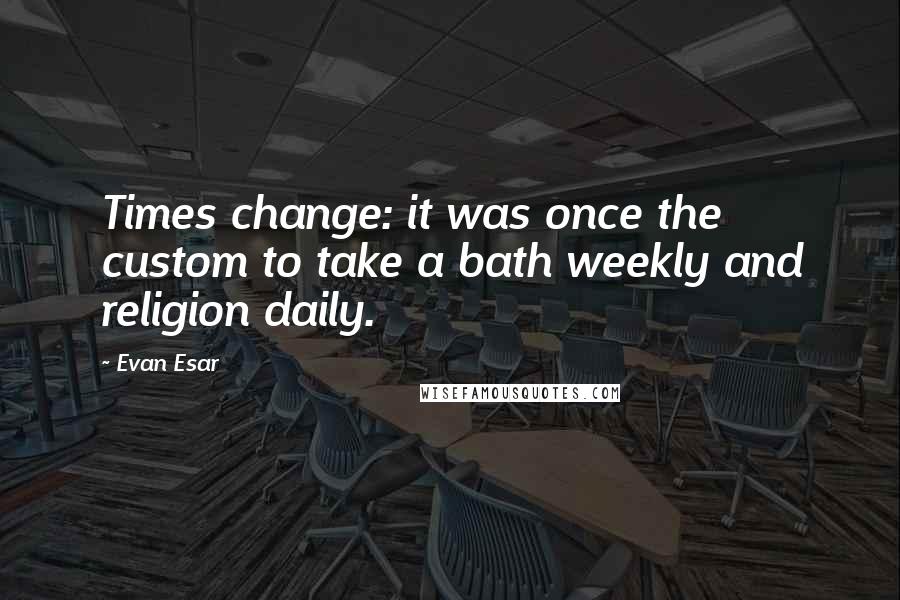 Times change: it was once the custom to take a bath weekly and religion daily.

~ Evan Esar

WISEFAMOUSQUOTES.COM